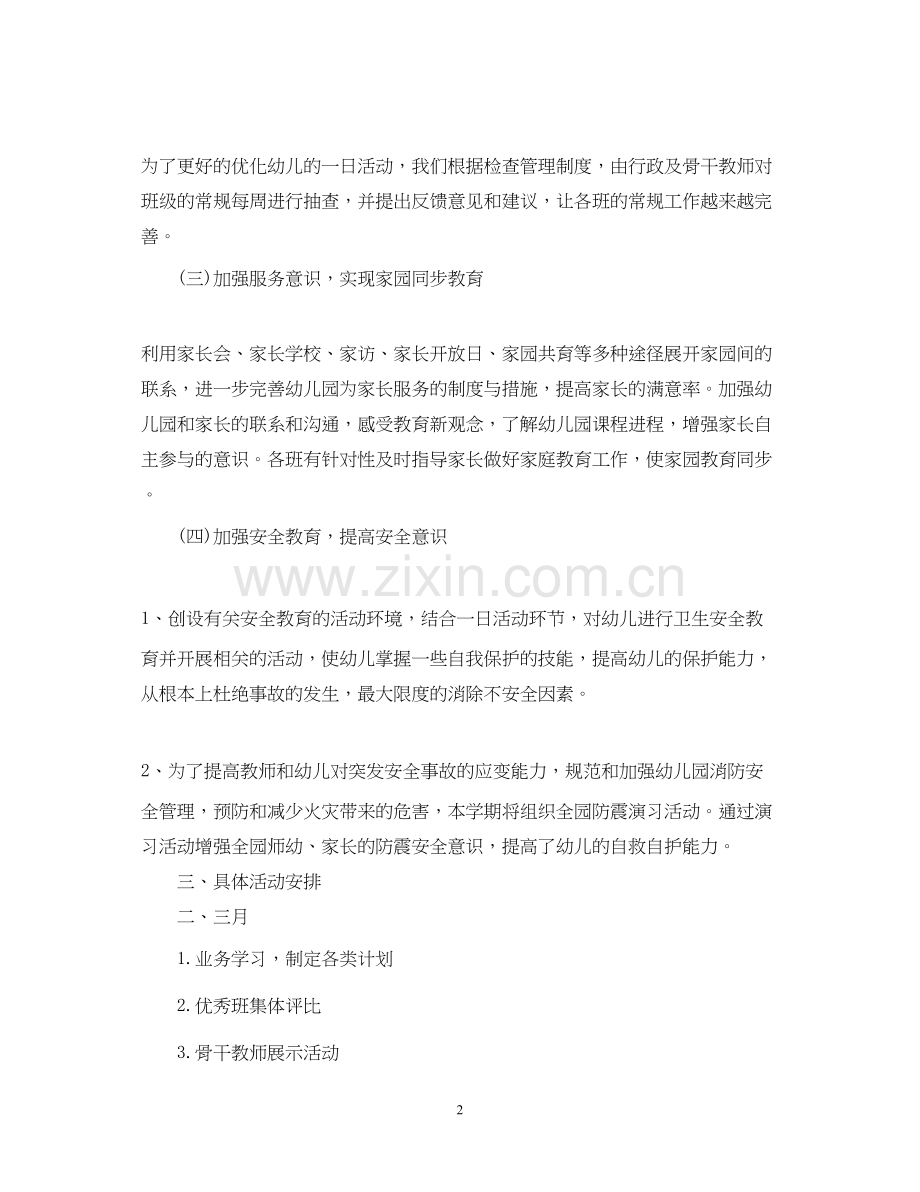 为了更好的优化幼儿的一日活动，我们根据检查管理制度，由行政及骨干教师对班级的常规每周进行抽查，并提出反馈意见和建议，让各班的常规工作越来越完善。

(三)加强服务意识，实现家园同步教育

利用家长会、家长学校、家访、家长开放日、家园共育等多种途径展开家园间的联系，进一步完善幼儿园为家长服务的制度与措施，提高家长的满意率。加强幼儿园和家长的联系和沟通，感受教育新观念，了解幼儿园课程进程，增强家长自主参与的意识。各班有针对性及时指导家长做好家庭教育工作，使家园教育同步。

(四)加强安全教育，提高安全意识

www.zixin.com.cn

1、创设有关安全教育的活动环境，结合一日活动环节，对幼儿进行卫生安全教育并开展相关的活动，使幼儿掌握一些自我保护的技能，提高幼儿的保护能力，从根本上杜绝事故的发生，最大限度的消除不安全因素。

2、为了提高教师和幼儿对突发安全事故的应变能力，规范和加强幼儿园消防安全管理，预防和减少火灾带来的危害，本学期将组织全园防震演习活动。通过演习活动增强全园师幼、家长的防震安全意识，提高了幼儿的自救自护能力。

三、具体活动安排

二、三月

1.业务学习，制定各类计划

2.优秀班集体评比

3.骨干教师展示活动

2